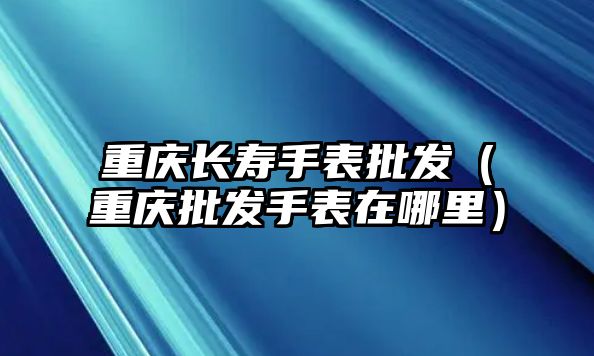 重庆长寿手表批发（重庆批发手表在哪里）